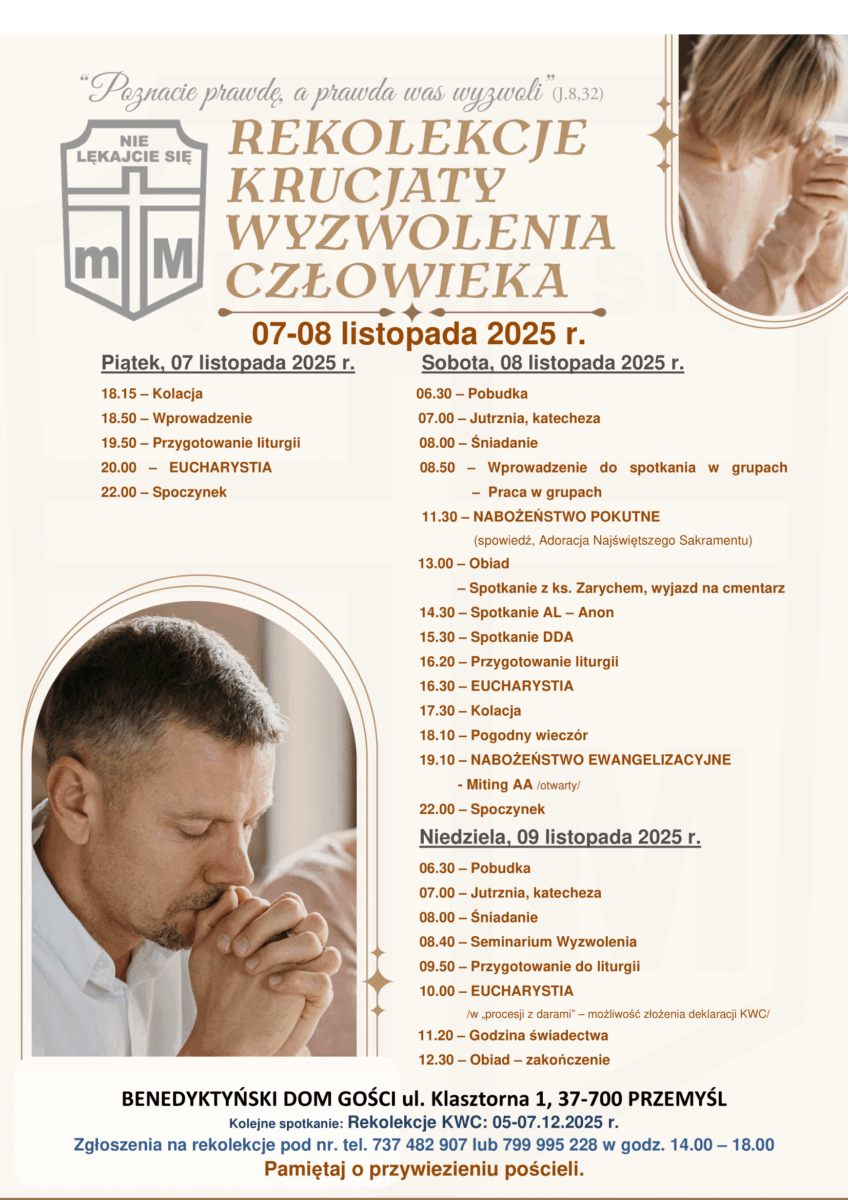 "Poznacie prawdę, a prawda was wyzwoli" (J.8,32)

NIE LĘKAJCIE SIĘ
m M

REKOLEKCJE KRUCJATY WYZWOLENIA CZŁOWIEKA

07-08 listopada 2025 r.

Piątek, 07 listopada 2025 r.

18.15 – Kolacja
18.50 – Wprowadzenie
19.50 – Przygotowanie liturgii
20.00 – EUCHARYSTIA
22.00 – Spoczynek

Sobota, 08 listopada 2025 r.

06.30 – Pobudka
07.00 – Jutrznia, katecheza
08.00 – Śniadanie
08.50 – Wprowadzenie do spotkania w grupach – Praca w grupach
11.30 – NABOŻEŃSTWO POKUTNE (spowiedź, Adoracja Najświętszego Sakramentu)
13.00 – Obiad – Spotkanie z ks. Zarychem, wyjazd na cmentarz
14.30 – Spotkanie AL – Anon
15.30 – Spotkanie DDA
16.20 – Przygotowanie liturgii
16.30 – EUCHARYSTIA
17.30 – Kolacja
18.10 – Pogodny wieczór
19.10 – NABOŻEŃSTWO EWANGELIZACYJNE - Miting AA /otwarty/
22.00 – Spoczynek

Niedziela, 09 listopada 2025 r.

06.30 – Pobudka
07.00 – Jutrznia, katecheza
08.00 – Śniadanie
08.40 – Seminarium Wyzwolenia
09.50 – Przygotowanie do liturgii
10.00 – EUCHARYSTIA /w „procesji z darami" – możliwość złożenia deklaracji KWC/
11.20 – Godzina świadectwa
12.30 – Obiad – zakończenie

BENEDYKTYŃSKI DOM GOŚCI ul. Klasztorna 1, 37-700 PRZEMYŚL
Kolejne spotkanie: Rekolekcje KWC: 05-07.12.2025 r.
Zgłoszenia na rekolekcje pod nr. tel. 737 482 907 lub 799 995 228 w godz. 14.00 – 18.00
Pamiętaj o przywiezieniu pościeli.